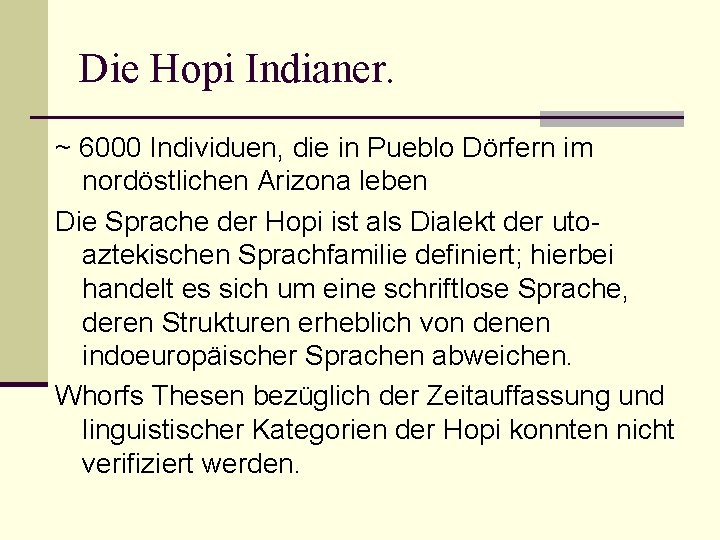 Die Hopi Indianer.

~ 6000 Individuen, die in Pueblo Dörfern im nordöstlichen Arizona leben

Die Sprache der Hopi ist als Dialekt der uto-aztekischen Sprachfamilie definiert; hierbei handelt es sich um eine schriftlose Sprache, deren Strukturen erheblich von denen indoeuropäischer Sprachen abweichen.

Whorfs Thesen bezüglich der Zeitauffassung und linguistischer Kategorien der Hopi konnten nicht verifiziert werden.